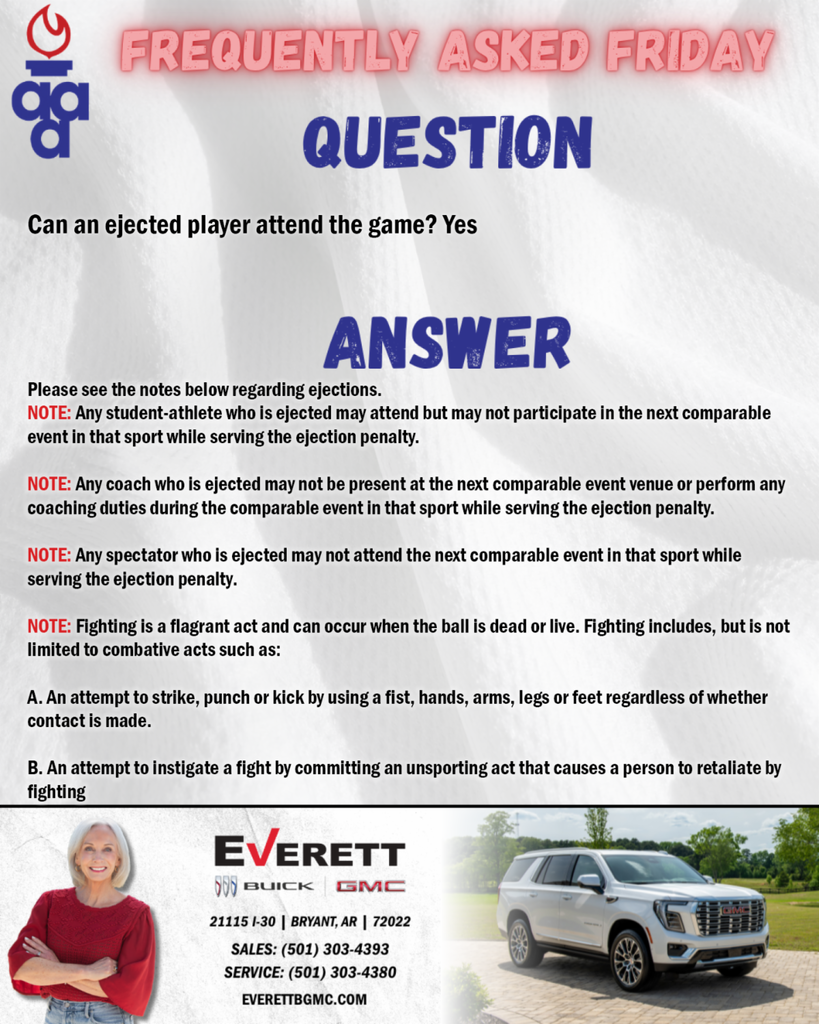 aaa

FREQUENTLY ASKED FRIDAY

QUESTION

Can an ejected player attend the game? Yes

ANSWER

Please see the notes below regarding ejections.
NOTE: Any student-athlete who is ejected may attend but may not participate in the next comparable event in that sport while serving the ejection penalty.

NOTE: Any coach who is ejected may not be present at the next comparable event venue or perform any coaching duties during the comparable event in that sport while serving the ejection penalty.

NOTE: Any spectator who is ejected may not attend the next comparable event in that sport while serving the ejection penalty.

NOTE: Fighting is a flagrant act and can occur when the ball is dead or live. Fighting includes, but is not limited to combative acts such as:

A. An attempt to strike, punch or kick by using a fist, hands, arms, legs or feet regardless of whether contact is made.

B. An attempt to instigate a fight by committing an unsporting act that causes a person to retaliate by fighting

EVERETT
BUICK | GMC

21115 I-30 | BRYANT, AR | 72022
SALES: (501) 303-4393
SERVICE: (501) 303-4380
EVERETTBGMC.COM

GMC